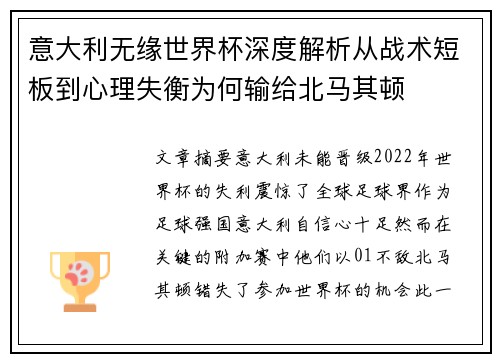 意大利无缘世界杯深度解析从战术短板到心理失衡为何输给北马其顿

文章摘要意大利未能晋级2022年世界杯的失利震惊了全球足球界作为足球强国意大利自信心十足然而在关键的附加赛中他们以01不敌北马其顿错失了参加世界杯的机会此一